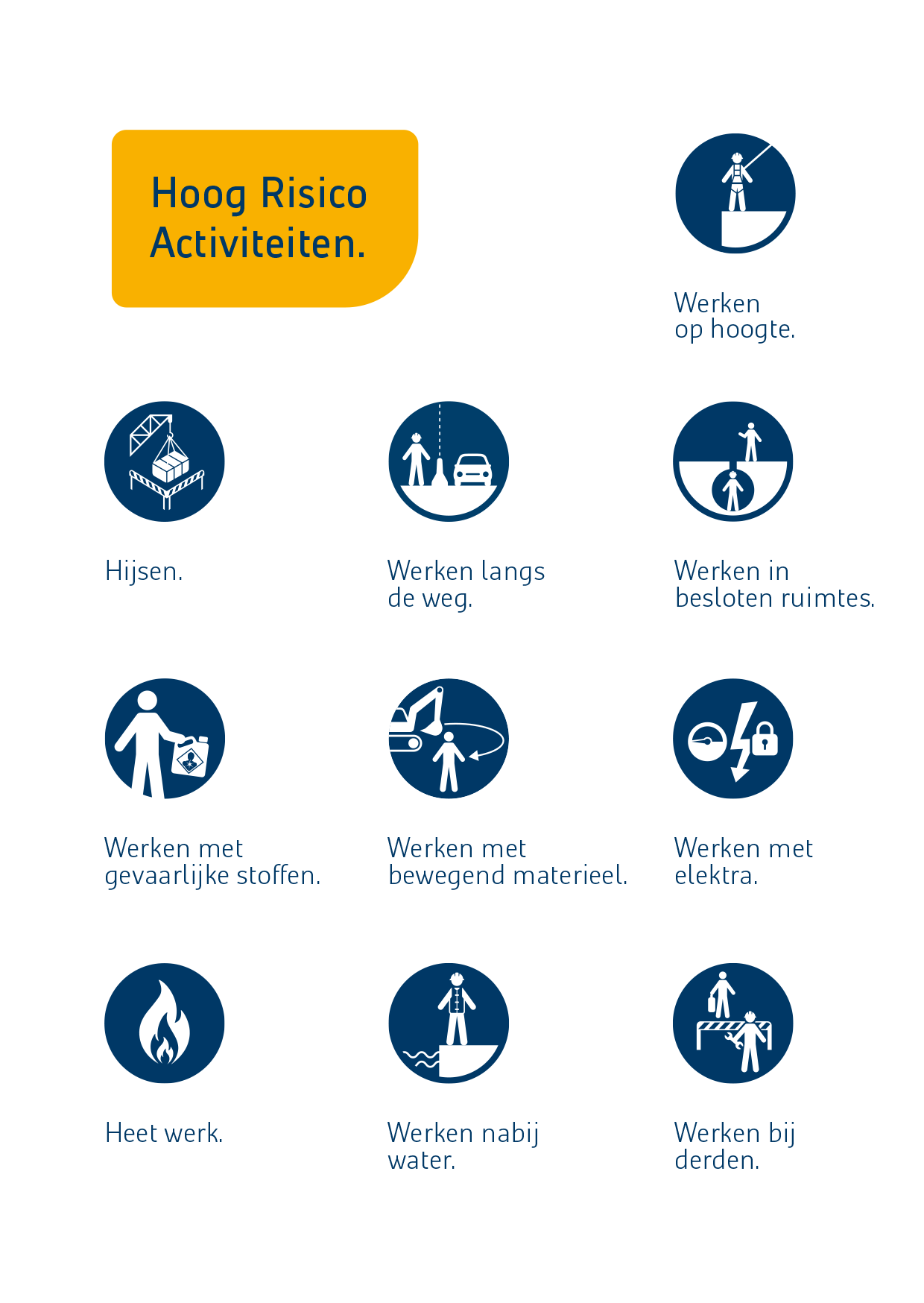 Hoog Risico Activiteiten.

Werken op hoogte.

Hijsen.

Werken langs de weg.

Werken in besloten ruimtes.

Werken met gevaarlijke stoffen.

Werken met bewegend materieel.

Werken met elektra.

Heet werk.

Werken nabij water.

Werken bij derden.